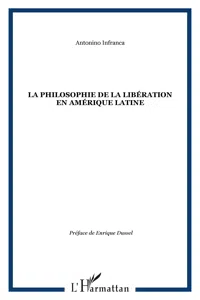 Antonino Infranca

LA PHILOSOPHIE DE LA LIBÉRATION EN AMÉRIQUE LATINE

Préface de Enrique Dussel

L'Harmattan